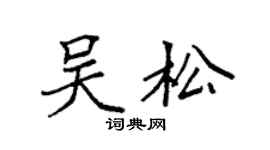 吴松
词典网